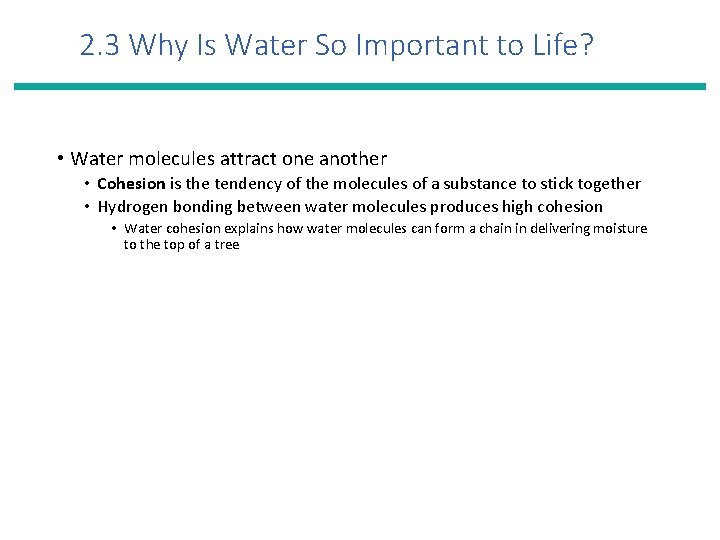 2.3 Why Is Water So Important to Life?

• Water molecules attract one another
• Cohesion is the tendency of the molecules of a substance to stick together
• Hydrogen bonding between water molecules produces high cohesion
• Water cohesion explains how water molecules can form a chain in delivering moisture to the top of a tree